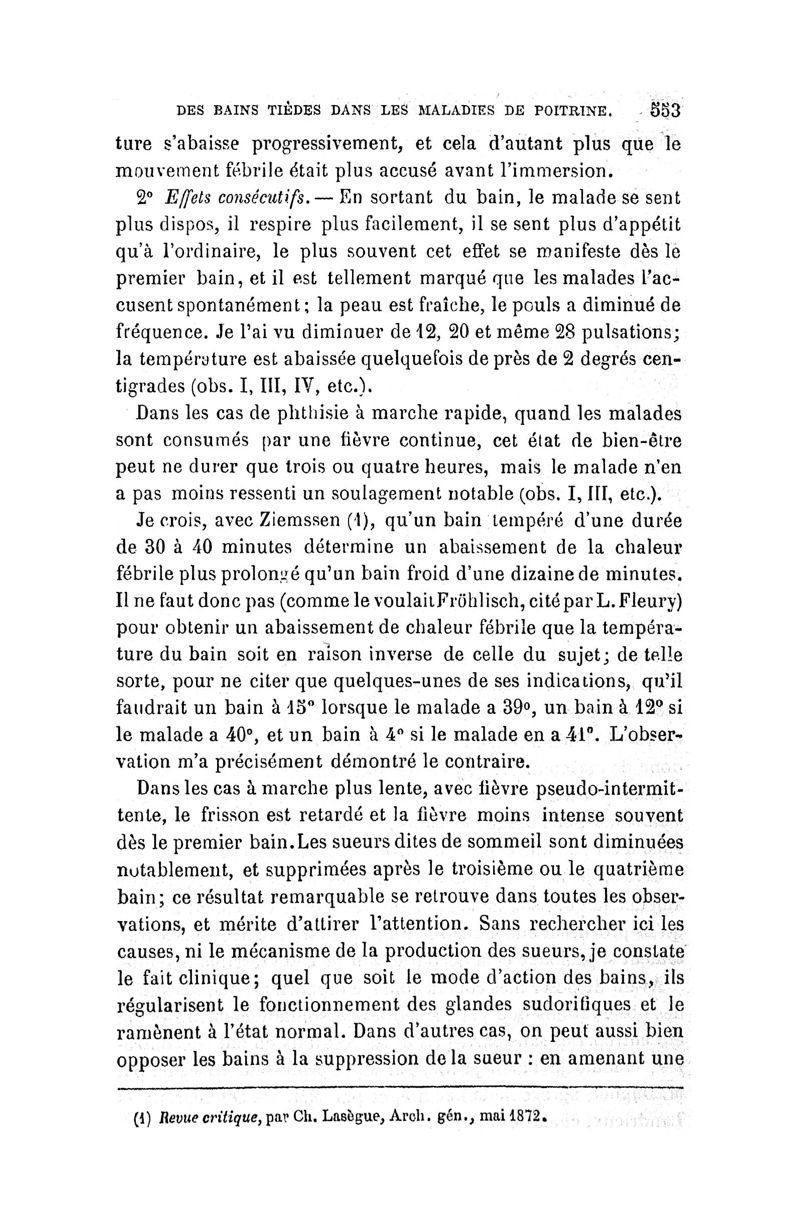 DES BAINS TIÈDES DANS LES MALADIES DE POITRINE. 553

ture s'abaisse progressivement, et cela d'autant plus que le mouvement fébrile était plus accusé avant l'immersion.

2° Effets consécutifs. — En sortant du bain, le malade se sent plus dispos, il respire plus facilement, il se sent plus d'appétit qu'à l'ordinaire, le plus souvent cet effet se manifeste dès le premier bain, et il est tellement marqué que les malades l'accusent spontanément; la peau est fraîche, le pouls a diminué de fréquence. Je l'ai vu diminuer de 12, 20 et même 28 pulsations; la température est abaissée quelquefois de près de 2 degrés centigrades (obs. I, III, IV, etc.).

Dans les cas de phthisie à marche rapide, quand les malades sont consumés par une fièvre continue, cet état de bien-être peut ne durer que trois ou quatre heures, mais le malade n'en a pas moins ressenti un soulagement notable (obs. I, III, etc.).

Je crois, avec Ziemssen (1), qu'un bain tempéré d'une durée de 30 à 40 minutes détermine un abaissement de la chaleur fébrile plus prolongé qu'un bain froid d'une dizaine de minutes. Il ne faut donc pas (comme le voulait Fröhlisch, cité par L. Fleury) pour obtenir un abaissement de chaleur fébrile que la température du bain soit en raison inverse de celle du sujet; de telle sorte, pour ne citer que quelques-unes de ses indications, qu'il faudrait un bain à 15° lorsque le malade a 39°, un bain à 12° si le malade a 40°, et un bain à 4° si le malade en a 41°. L'observation m'a précisément démontré le contraire.

Dans les cas à marche plus lente, avec fièvre pseudo-intermittente, le frisson est retardé et la fièvre moins intense souvent dès le premier bain. Les sueurs dites de sommeil sont diminuées notablement, et supprimées après le troisième ou le quatrième bain; ce résultat remarquable se retrouve dans toutes les observations, et mérite d'attirer l'attention. Sans rechercher ici les causes, ni le mécanisme de la production des sueurs, je constate le fait clinique; quel que soit le mode d'action des bains, ils régularisent le fonctionnement des glandes sudorifiques et le ramènent à l'état normal. Dans d'autres cas, on peut aussi bien opposer les bains à la suppression de la sueur : en amenant une

(1) Revue critique, par Ch. Lasègue, Arch. gén., mai 1872.